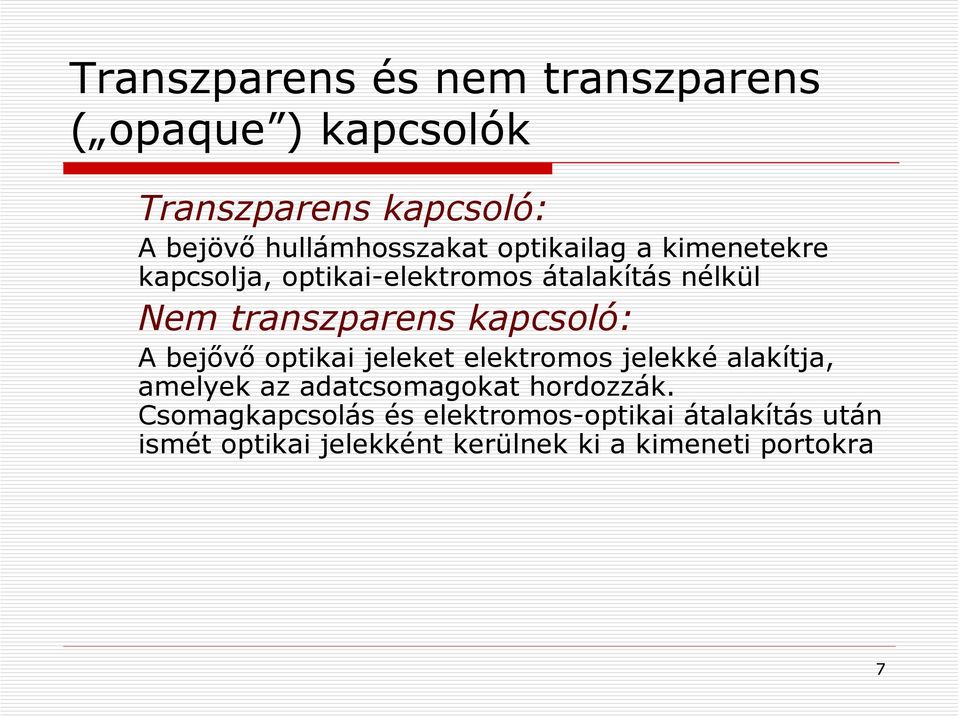 Transzparens és nem transzparens („opaque”) kapcsolók

Transzparens kapcsoló:

A bejövő hullámhosszakat optikailag a kimenetekre kapcsolja, optikai-elektromos átalakítás nélkül

Nem transzparens kapcsoló:

A bejővő optikai jeleket elektromos jelekké alakítja, amelyek az adatcsomagokat hordozzák. Csomagkapcsolás és elektromos-optikai átalakítás után ismét optikai jelekként kerülnek ki a kimeneti portokra

7